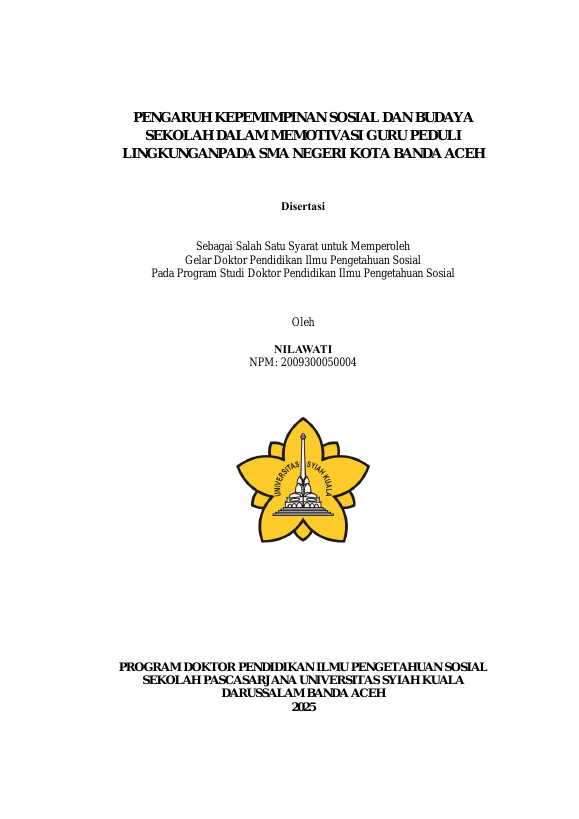 PENGARUH KEPEMIMPINAN SOSIAL DAN BUDAYA SEKOLAH DALAM MEMOTIVASI GURU PEDULI LINGKUNGANPADA SMA NEGERI KOTA BANDA ACEH

Disertasi

Sebagai Salah Satu Syarat untuk Memperoleh
Gelar Doktor Pendidikan Ilmu Pengetahuan Sosial
Pada Program Studi Doktor Pendidikan Ilmu Pengetahuan Sosial

Oleh

NILAWATI
NPM: 2009300050004

UNIVERSITAS SYIAH KUALA

PROGRAM DOKTOR PENDIDIKAN ILMU PENGETAHUAN SOSIAL
SEKOLAH PASCASARJANA UNIVERSITAS SYIAH KUALA
DARUSSALAM BANDA ACEH
2025